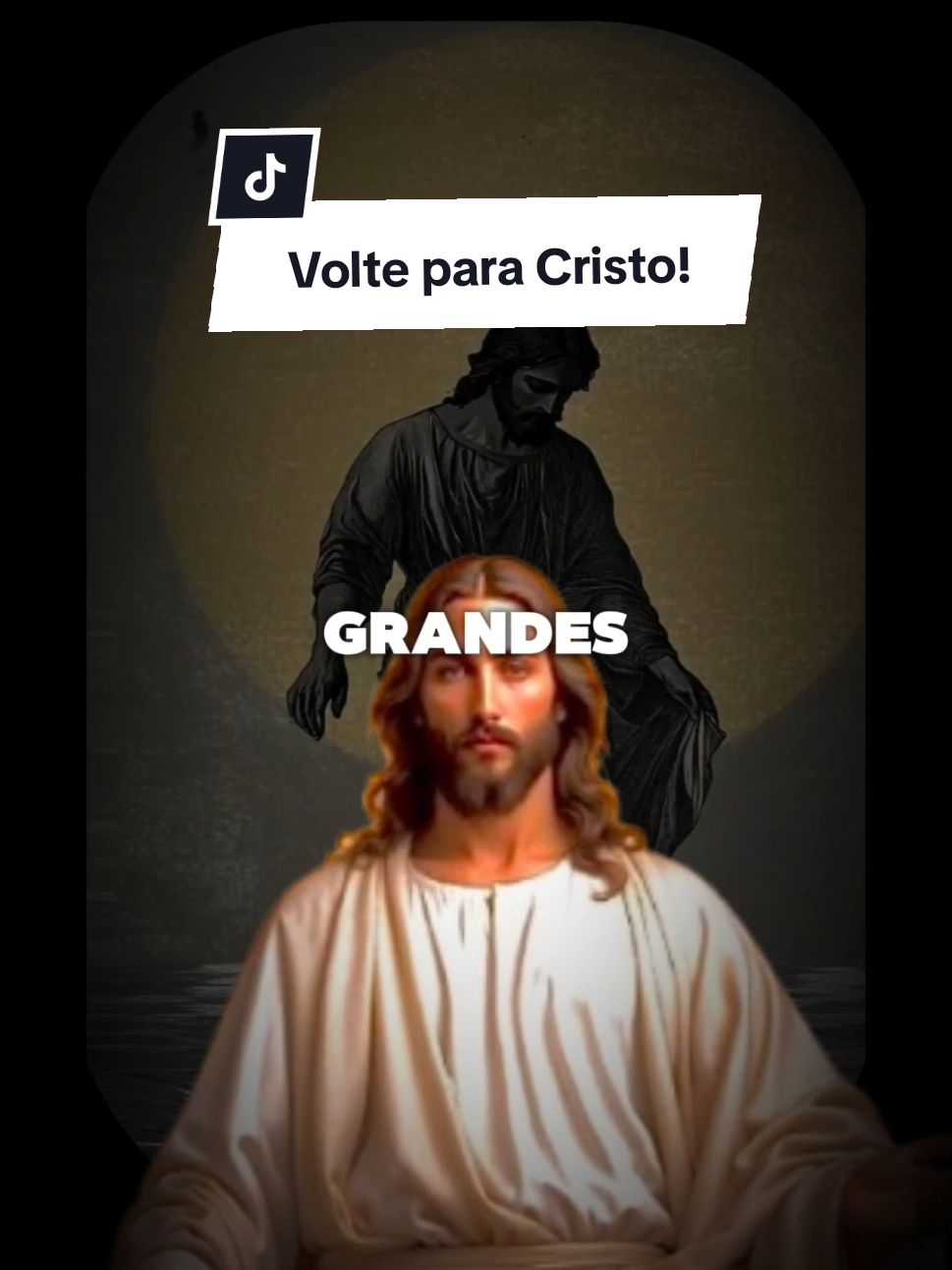 Volte para Cristo!

GRANDES